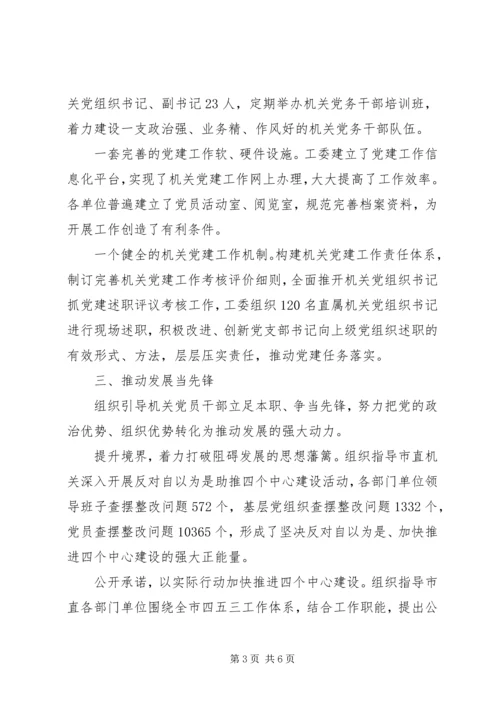 关党组织书记、副书记23人，定期举办机关党务干部培训班，着力建设一支政治强、业务精、作风好的机关党务干部队伍。

一套完善的党建工作软、硬件设施。工委建立了党建工作信息化平台，实现了机关党建工作网上办理，大大提高了工作效率。各单位普遍建立了党员活动室、阅览室，规范完善档案资料，为开展工作创造了有利条件。

一个健全的机关党建工作机制。构建机关党建工作责任体系，制订完善机关党建工作考核评价细则，全面推开机关党组织书记抓党建述职评议考核工作，工委组织120名直属机关党组织书记进行现场述职，积极改进、创新党支部书记向上级党组织述职的有效形式、方法，层层压实责任，推动党建任务落实。

三、推动发展当先锋

组织引导机关党员干部立足本职、争当先锋，努力把党的政治优势、组织优势转化为推动发展的强大动力。

提升境界，着力打破阻碍发展的思想藩篱。组织指导市直机关深入开展反对自以为是助推四个中心建设活动，各部门单位领导班子查摆整改问题572个，基层党组织查摆整改问题1332个，党员查摆整改问题10365个，形成了坚决反对自以为是、加快推进四个中心建设的强大正能量。

公开承诺，以实际行动加快推进四个中心建设。组织指导市直各部门单位围绕全市四五三工作体系，结合工作职能，提出公

第3页 共6页